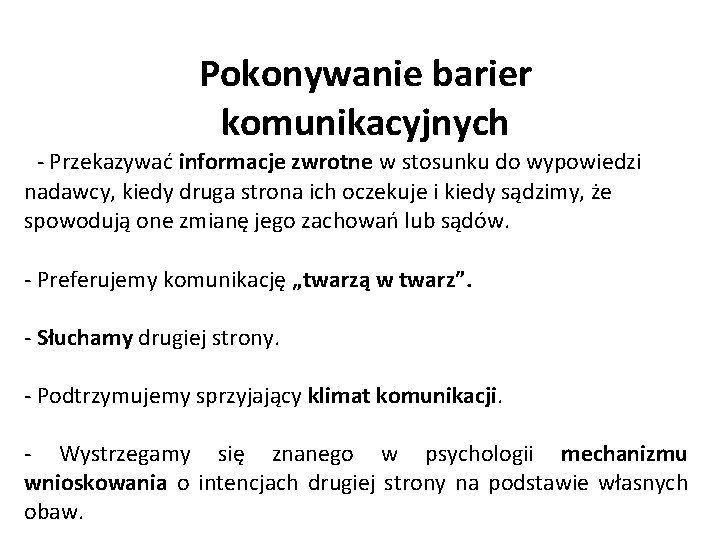 Pokonywanie barier komunikacyjnych

- Przekazywać informacje zwrotne w stosunku do wypowiedzi nadawcy, kiedy druga strona ich oczekuje i kiedy sądzimy, że spowodują one zmianę jego zachowań lub sądów.

- Preferujemy komunikację „twarzą w twarz”.

- Słuchamy drugiej strony.

- Podtrzymujemy sprzyjający klimat komunikacji.

- Wystrzegamy się znanego w psychologii mechanizmu wnioskowania o intencjach drugiej strony na podstawie własnych obaw.